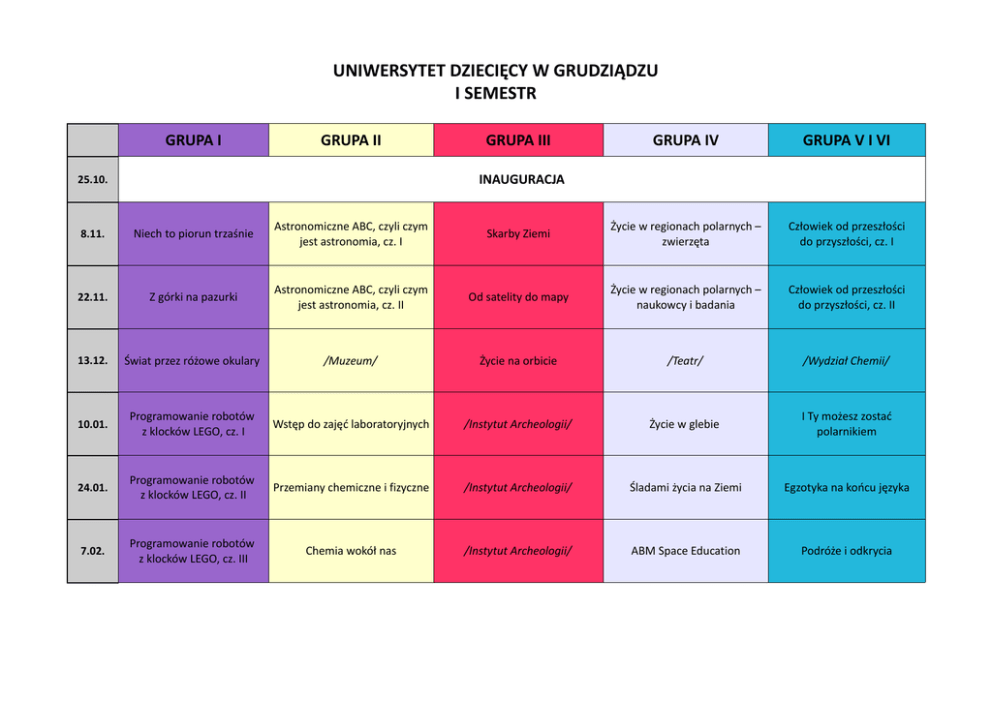 UNIWERSYTET DZIECIĘCY W GRUDZIĄDZU
I SEMESTR

| | GRUPA I | GRUPA II | GRUPA III | GRUPA IV | GRUPA V I VI |
|---|---|---|---|---|---|
| 25.10. | INAUGURACJA | | | | |
| 8.11. | Niech to piorun trzaśnie | Astronomiczne ABC, czyli czym jest astronomia, cz. I | Skarby Ziemi | Życie w regionach polarnych – zwierzęta | Człowiek od przeszłości do przyszłości, cz. I |
| 22.11. | Z górki na pazurki | Astronomiczne ABC, czyli czym jest astronomia, cz. II | Od satelity do mapy | Życie w regionach polarnych – naukowcy i badania | Człowiek od przeszłości do przyszłości, cz. II |
| 13.12. | Świat przez różowe okulary | /Muzeum/ | Życie na orbicie | /Teatr/ | /Wydział Chemii/ |
| 10.01. | Programowanie robotów z klocków LEGO, cz. I | Wstęp do zajęć laboratoryjnych | /Instytut Archeologii/ | Życie w glebie | I Ty możesz zostać polarnikiem |
| 24.01. | Programowanie robotów z klocków LEGO, cz. II | Przemiany chemiczne i fizyczne | /Instytut Archeologii/ | Śladami życia na Ziemi | Egzotyka na końcu języka |
| 7.02. | Programowanie robotów z klocków LEGO, cz. III | Chemia wokół nas | /Instytut Archeologii/ | ABM Space Education | Podróże i odkrycia |